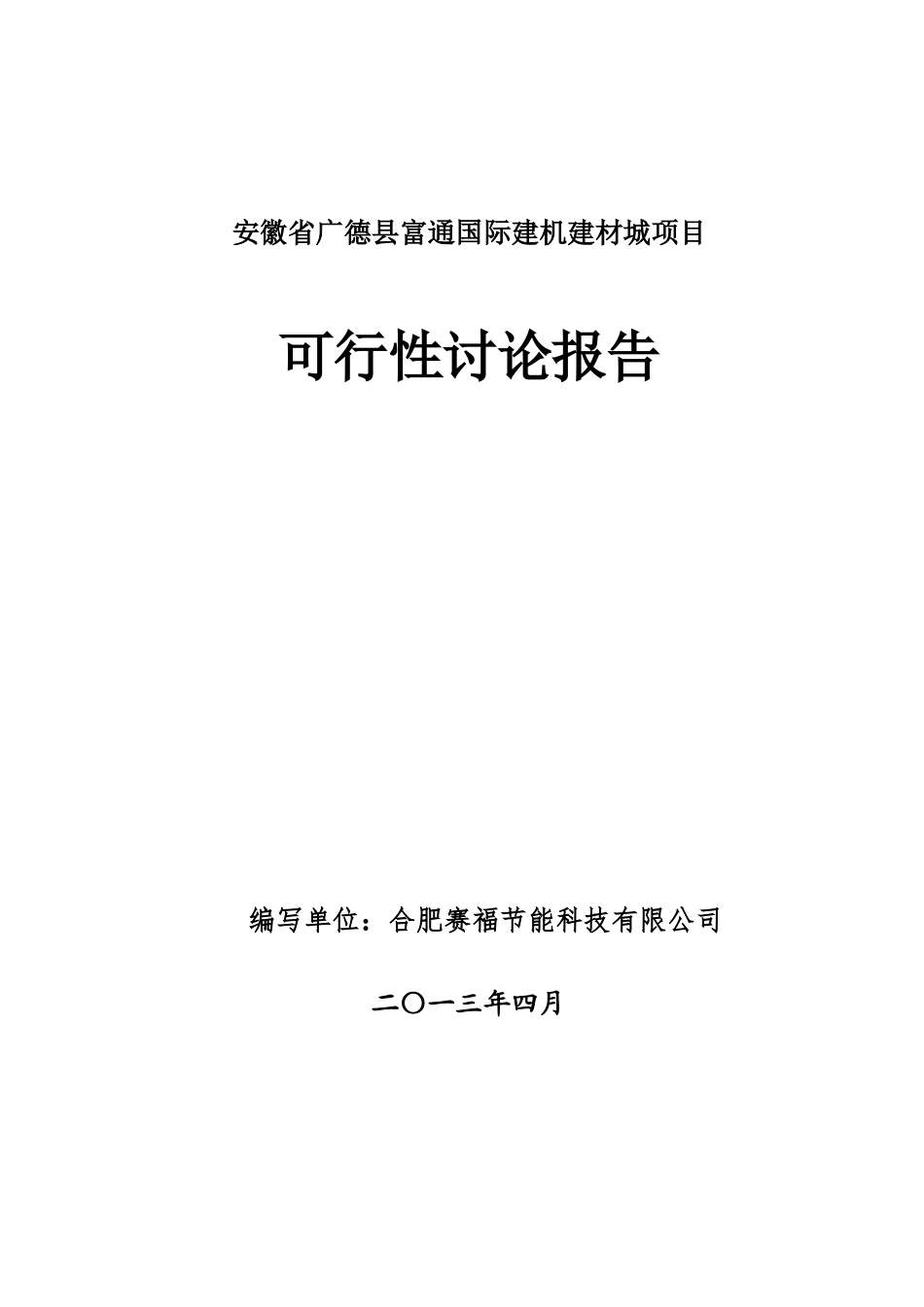 安徽省广德县富通国际建机建材城项目

可行性讨论报告

编写单位：合肥赛福节能科技有限公司

二〇一三年四月